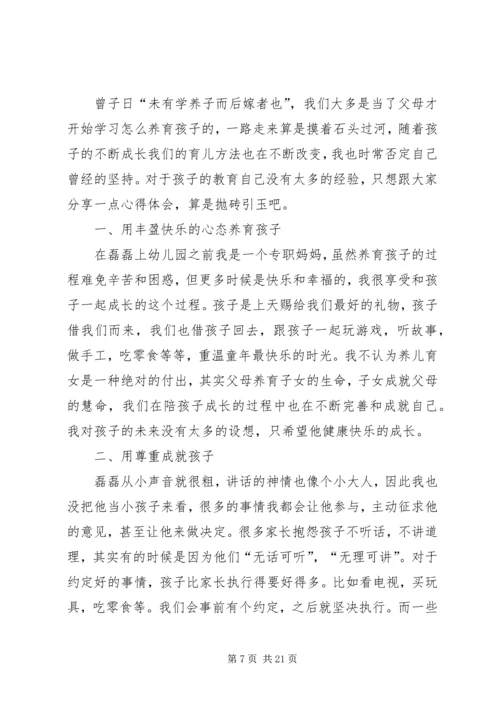 曾子日“未有学养子而后嫁者也”，我们大多是当了父母才开始学习怎么养育孩子的，一路走来算是摸着石头过河，随着孩子的不断成长我们的育儿方法也在不断改变，我也时常否定自己曾经的坚持。对于孩子的教育自己没有太多的经验，只想跟大家分享一点心得体会，算是抛砖引玉吧。

一、用丰盈快乐的心态养育孩子

在磊磊上幼儿园之前我是一个专职妈妈，虽然养育孩子的过程难免辛苦和困惑，但更多时候是快乐和幸福的，我很享受和孩子一起成长的这个过程。孩子是上天赐给我们最好的礼物，孩子借我们而来，我们也借孩子回去，跟孩子一起玩游戏，听故事，做手工，吃零食等等，重温童年最快乐的时光。我不认为养儿育女是一种绝对的付出，其实父母养育子女的生命，子女成就父母的慧命，我们在陪孩子成长的过程中也在不断完善和成就自己。我对孩子的未来没有太多的设想，只希望他健康快乐的成长。

二、用尊重成就孩子

磊磊从小声音就很粗，讲话的神情也像个小大人，因此我也没把他当小孩子来看，很多的事情我都会让他参与，主动征求他的意见，甚至让他来做决定。很多家长抱怨孩子不听话，不讲道理，其实有的时候是因为他们“无话可听”，“无理可讲”。对于约定好的事情，孩子比家长执行得要好得多。比如看电视，买玩具，吃零食等。我们会事前有个约定，之后就坚决执行。而一些

第 7 页 共 21 页